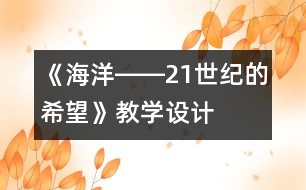 《海洋——21世纪的希望》教学设计